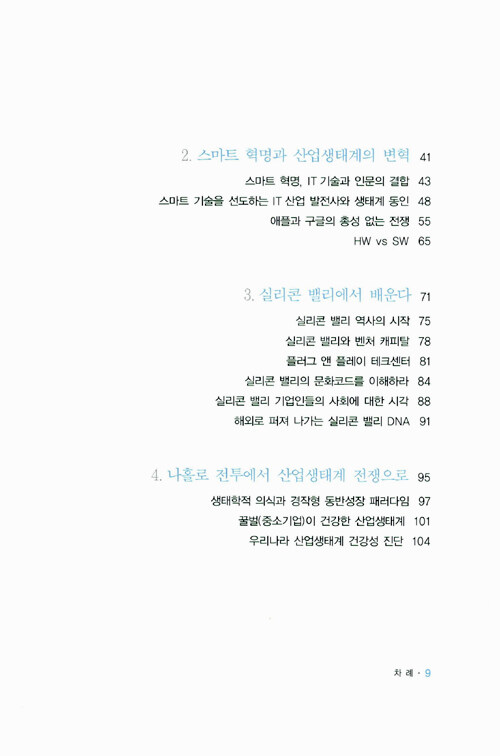 2. 스마트 혁명과 산업생태계의 변혁 41

스마트 혁명, IT 기술과 인문의 결합 43

스마트 기술을 선도하는 IT 산업 발전사와 생태계 동인 48

애플과 구글의 총성 없는 전쟁 55

HW vs SW 65

3. 실리콘 밸리에서 배운다 71

실리콘 밸리 역사의 시작 75

실리콘 밸리와 벤처 캐피탈 78

플러그 앤 플레이 테크센터 81

실리콘 밸리의 문화코드를 이해하라 84

실리콘 밸리 기업인들의 사회에 대한 시각 88

해외로 퍼져 나가는 실리콘 밸리 DNA 91

4. 나홀로 전투에서 산업생태계 전쟁으로 95

생태학적 의식과 경작형 동반성장 패러다임 97

꿀벌(중소기업)이 건강한 산업생태계 101

우리나라 산업생태계 건강성 진단 104

차 례 · 9